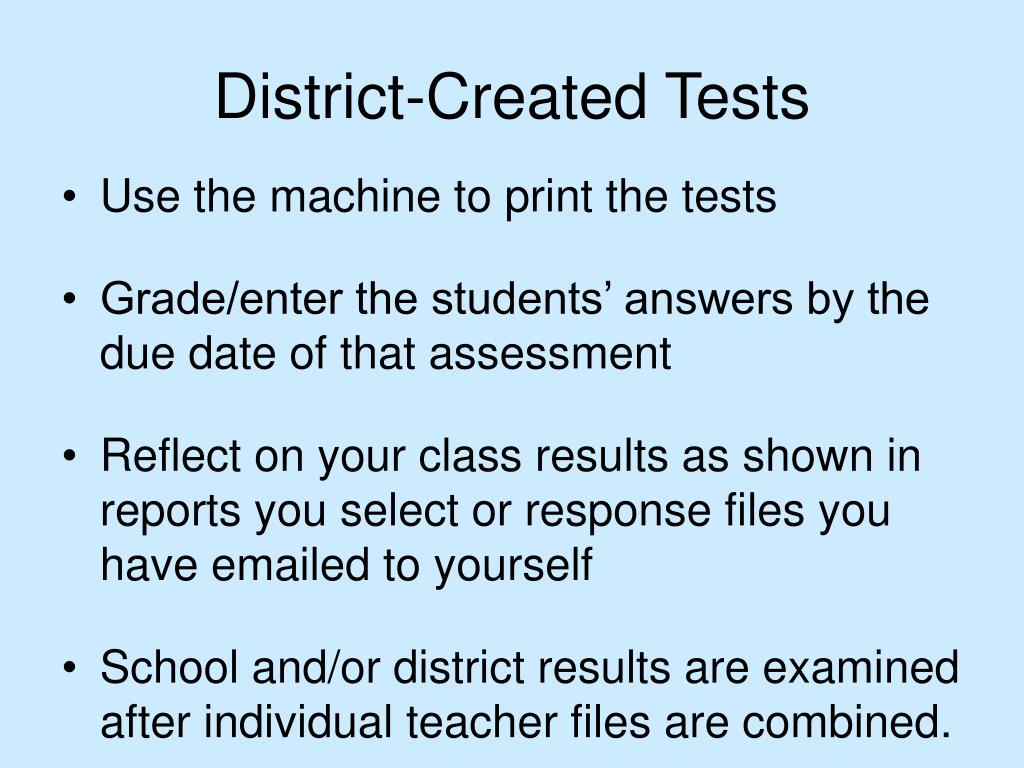 District-Created Tests

• Use the machine to print the tests

• Grade/enter the students’ answers by the due date of that assessment

• Reflect on your class results as shown in reports you select or response files you have emailed to yourself

• School and/or district results are examined after individual teacher files are combined.